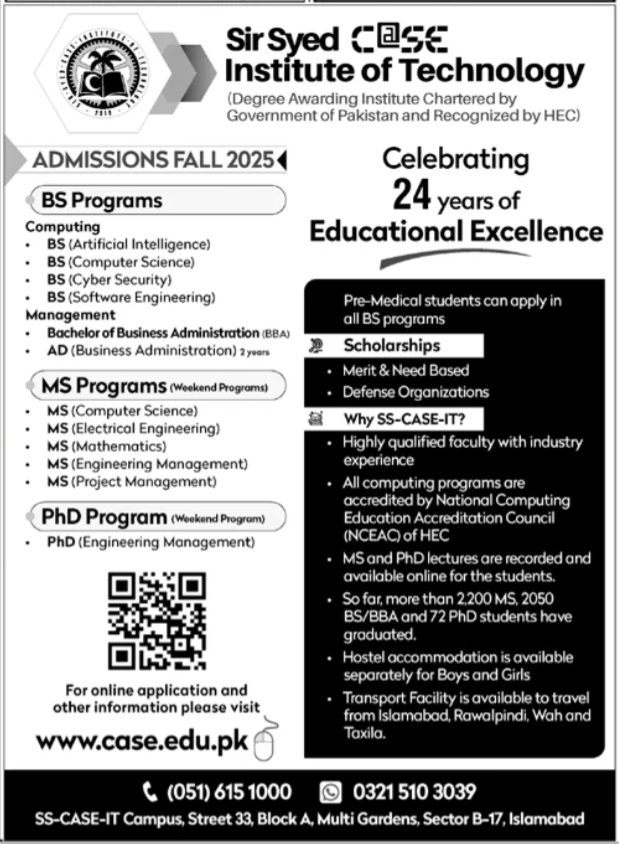 Sir Syed C@SE
Institute of Technology
(Degree Awarding Institute Chartered by Government of Pakistan and Recognized by HEC)

ADMISSIONS FALL 2025

BS Programs
Computing
• BS (Artificial Intelligence)
• BS (Computer Science)
• BS (Cyber Security)
• BS (Software Engineering)
Management
• Bachelor of Business Administration (BBA)
• AD (Business Administration) 2 years

MS Programs (Weekend Programs)
• MS (Computer Science)
• MS (Electrical Engineering)
• MS (Mathematics)
• MS (Engineering Management)
• MS (Project Management)

PhD Program (Weekend Program)
• PhD (Engineering Management)

For online application and other information please visit
www.case.edu.pk

Celebrating
24 years of
Educational Excellence

Pre-Medical students can apply in all BS programs

Scholarships
• Merit & Need Based
• Defense Organizations

Why SS-CASE-IT?
• Highly qualified faculty with industry experience
• All computing programs are accredited by National Computing Education Accreditation Council (NCEAC) of HEC
• MS and PhD lectures are recorded and available online for the students.
• So far, more than 2,200 MS, 2050 BS/BBA and 72 PhD students have graduated.
• Hostel accommodation is available separately for Boys and Girls
• Transport Facility is available to travel from Islamabad, Rawalpindi, Wah and Taxila.

(051) 615 1000 0321 510 3039
SS-CASE-IT Campus, Street 33, Block A, Multi Gardens, Sector B-17, Islamabad